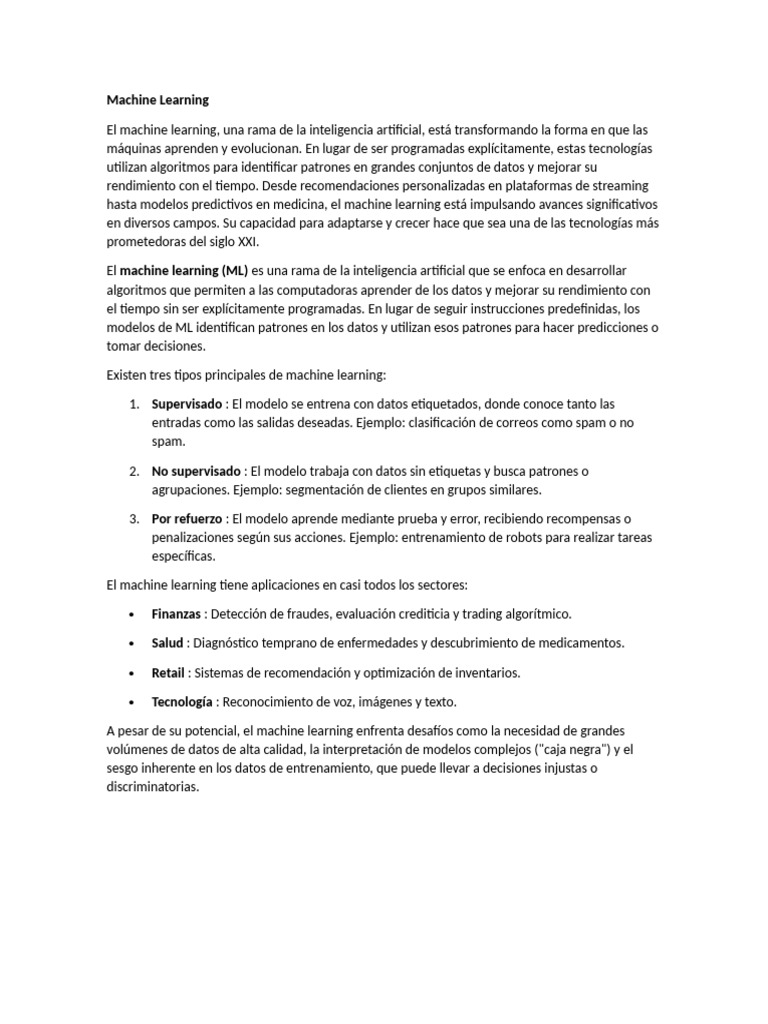 Machine Learning

El machine learning, una rama de la inteligencia artificial, está transformando la forma en que las máquinas aprenden y evolucionan. En lugar de ser programadas explícitamente, estas tecnologías utilizan algoritmos para identificar patrones en grandes conjuntos de datos y mejorar su rendimiento con el tiempo. Desde recomendaciones personalizadas en plataformas de streaming hasta modelos predictivos en medicina, el machine learning está impulsando avances significativos en diversos campos. Su capacidad para adaptarse y crecer hace que sea una de las tecnologías más prometedoras del siglo XXI.

El machine learning (ML) es una rama de la inteligencia artificial que se enfoca en desarrollar algoritmos que permiten a las computadoras aprender de los datos y mejorar su rendimiento con el tiempo sin ser explícitamente programadas. En lugar de seguir instrucciones predefinidas, los modelos de ML identifican patrones en los datos y utilizan esos patrones para hacer predicciones o tomar decisiones.

Existen tres tipos principales de machine learning:

1. Supervisado : El modelo se entrena con datos etiquetados, donde conoce tanto las entradas como las salidas deseadas. Ejemplo: clasificación de correos como spam o no spam.

2. No supervisado : El modelo trabaja con datos sin etiquetas y busca patrones o agrupaciones. Ejemplo: segmentación de clientes en grupos similares.

3. Por refuerzo : El modelo aprende mediante prueba y error, recibiendo recompensas o penalizaciones según sus acciones. Ejemplo: entrenamiento de robots para realizar tareas específicas.

El machine learning tiene aplicaciones en casi todos los sectores:

• Finanzas : Detección de fraudes, evaluación crediticia y trading algorítmico.

• Salud : Diagnóstico temprano de enfermedades y descubrimiento de medicamentos.

• Retail : Sistemas de recomendación y optimización de inventarios.

• Tecnología : Reconocimiento de voz, imágenes y texto.

A pesar de su potencial, el machine learning enfrenta desafíos como la necesidad de grandes volúmenes de datos de alta calidad, la interpretación de modelos complejos ("caja negra") y el sesgo inherente en los datos de entrenamiento, que puede llevar a decisiones injustas o discriminatorias.